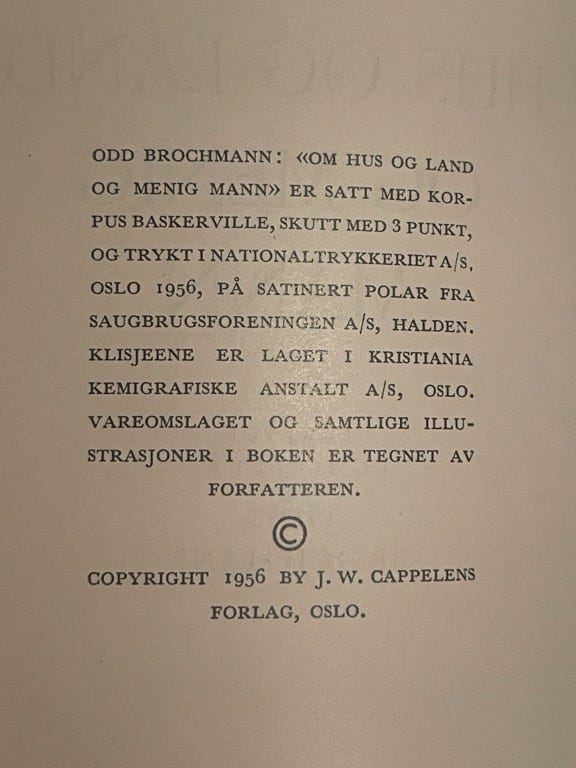 ODD BROCHMANN: «OM HUS OG LAND OG MENIG MANN» ER SATT MED KORPUS BASKERVILLE, SKUTT MED 3 PUNKT, OG TRYKT I NATIONALTRYKKERIET A/S, OSLO 1956, PÅ SATINERT POLAR FRA SAUGBRUGSFORENINGEN A/S, HALDEN. KLISJEENE ER LAGET I KRISTIANIA KEMIGRAFISKE ANSTALT A/S, OSLO. VAREOMSLAGET OG SAMTLIGE ILLUSTRASJONER I BOKEN ER TEGNET AV FORFATTEREN.

©

COPYRIGHT 1956 BY J. W. CAPPELENS FORLAG, OSLO.